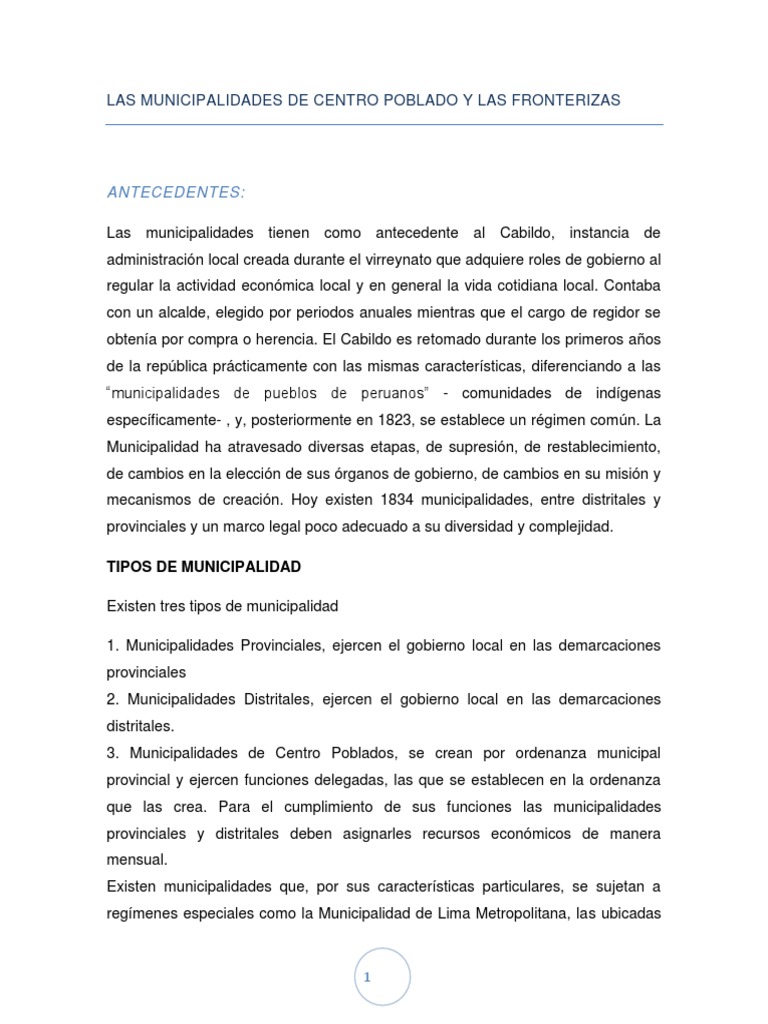 LAS MUNICIPALIDADES DE CENTRO POBLADO Y LAS FRONTERIZAS

ANTECEDENTES:

Las municipalidades tienen como antecedente al Cabildo, instancia de administración local creada durante el virreynato que adquiere roles de gobierno al regular la actividad económica local y en general la vida cotidiana local. Contaba con un alcalde, elegido por periodos anuales mientras que el cargo de regidor se obtenía por compra o herencia. El Cabildo es retomado durante los primeros años de la república prácticamente con las mismas características, diferenciando a las "municipalidades de pueblos de peruanos" - comunidades de indígenas específicamente- , y, posteriormente en 1823, se establece un régimen común. La Municipalidad ha atravesado diversas etapas, de supresión, de restablecimiento, de cambios en la elección de sus órganos de gobierno, de cambios en su misión y mecanismos de creación. Hoy existen 1834 municipalidades, entre distritales y provinciales y un marco legal poco adecuado a su diversidad y complejidad.

TIPOS DE MUNICIPALIDAD

Existen tres tipos de municipalidad

1. Municipalidades Provinciales, ejercen el gobierno local en las demarcaciones provinciales
2. Municipalidades Distritales, ejercen el gobierno local en las demarcaciones distritales.
3. Municipalidades de Centro Poblados, se crean por ordenanza municipal provincial y ejercen funciones delegadas, las que se establecen en la ordenanza que las crea. Para el cumplimiento de sus funciones las municipalidades provinciales y distritales deben asignarles recursos económicos de manera mensual.
Existen municipalidades que, por sus características particulares, se sujetan a regímenes especiales como la Municipalidad de Lima Metropolitana, las ubicadas

1